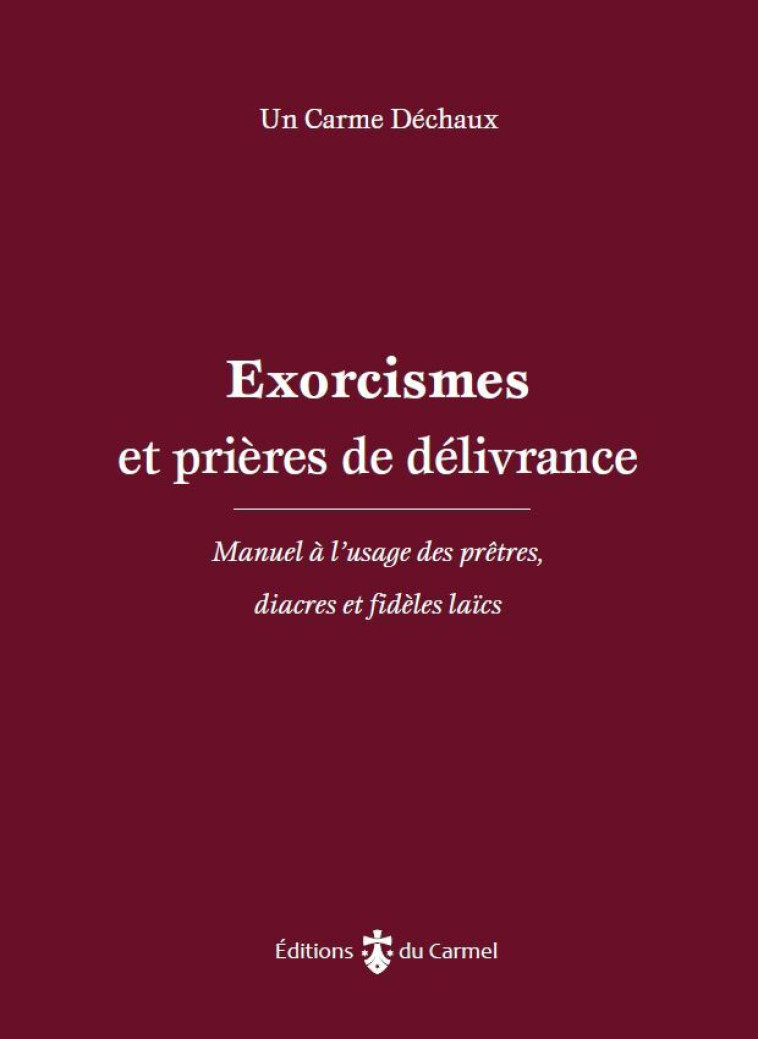 Un Carme Déchaux

Exorcismes
et prières de délivrance

Manuel à l'usage des prêtres, diacres et fidèles laïcs

Éditions du Carmel